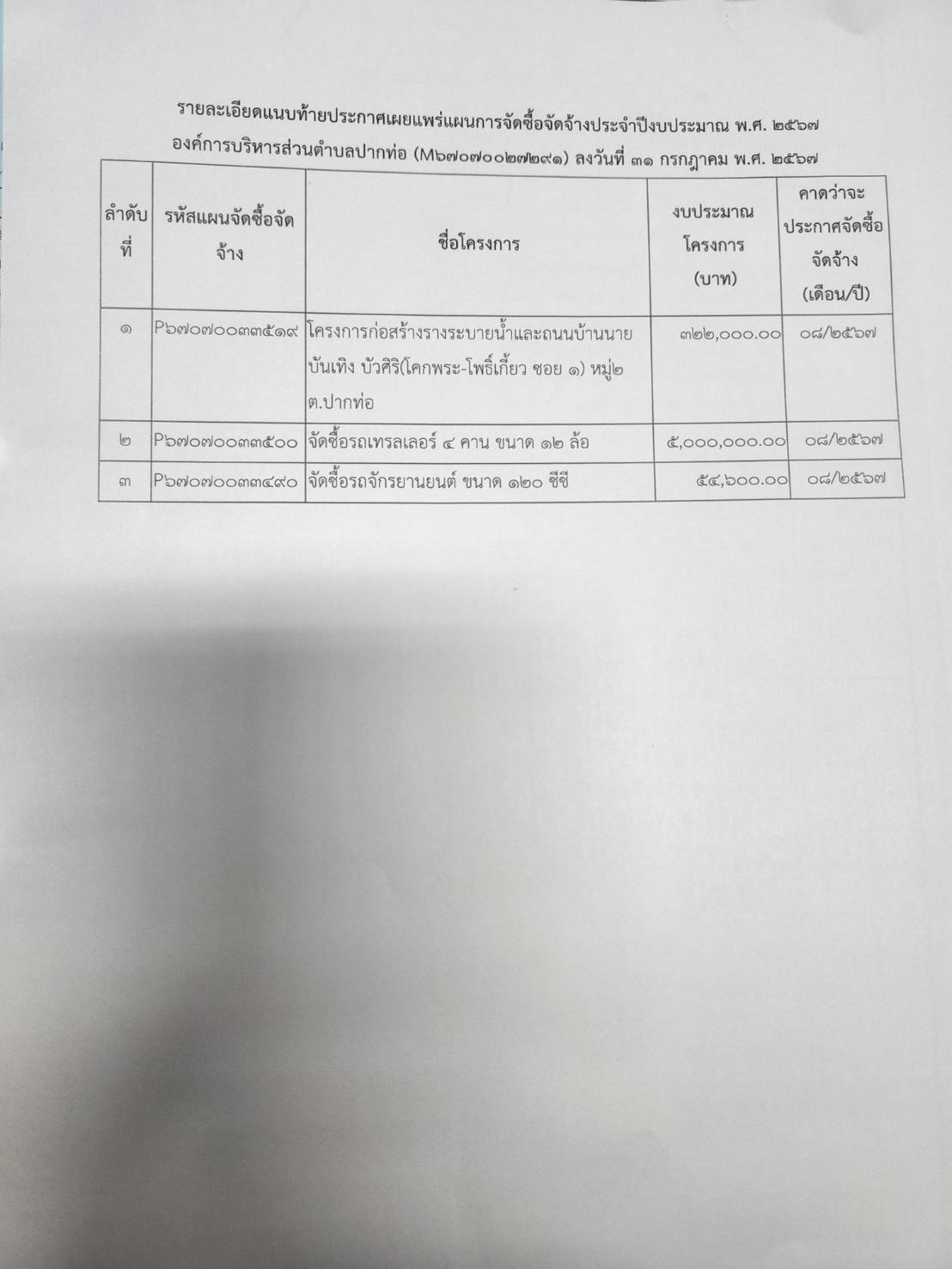 รายละเอียดแนบท้ายประกาศเผยแพร่แผนการจัดซื้อจัดจ้างประจำปีงบประมาณ พ.ศ. ๒๕๖๗
องค์การบริหารส่วนตำบลปากท่อ (M๖๗๐๗๐๐๒๗๒๙๑) ลงวันที่ ๓๑ กรกฎาคม พ.ศ. ๒๕๖๗

| ลำดับที่ | รหัสแผนจัดซื้อจัดจ้าง | ชื่อโครงการ | งบประมาณโครงการ (บาท) | คาดว่าจะประกาศจัดซื้อจัดจ้าง (เดือน/ปี) |
|---|---|---|---|---|
| ๑ | P๖๗๐๗๐๐๓๓๕๑๙ | โครงการก่อสร้างรางระบายน้ำและถนนบ้านนายบันเทิง บัวศิริ(โคกพระ-โพธิ์เกี้ยว ซอย ๑) หมู่๒ ต.ปากท่อ | ๓๒๒,๐๐๐.๐๐ | ๐๘/๒๕๖๗ |
| ๒ | P๖๗๐๗๐๐๓๓๕๐๐ | จัดซื้อรถเทรลเลอร์ ๔ คาน ขนาด ๑๒ ล้อ | ๕,๐๐๐,๐๐๐.๐๐ | ๐๘/๒๕๖๗ |
| ๓ | P๖๗๐๗๐๐๓๓๔๙๐ | จัดซื้อรถจักรยานยนต์ ขนาด ๑๒๐ ซีซี | ๕๔,๖๐๐.๐๐ | ๐๘/๒๕๖๗ |